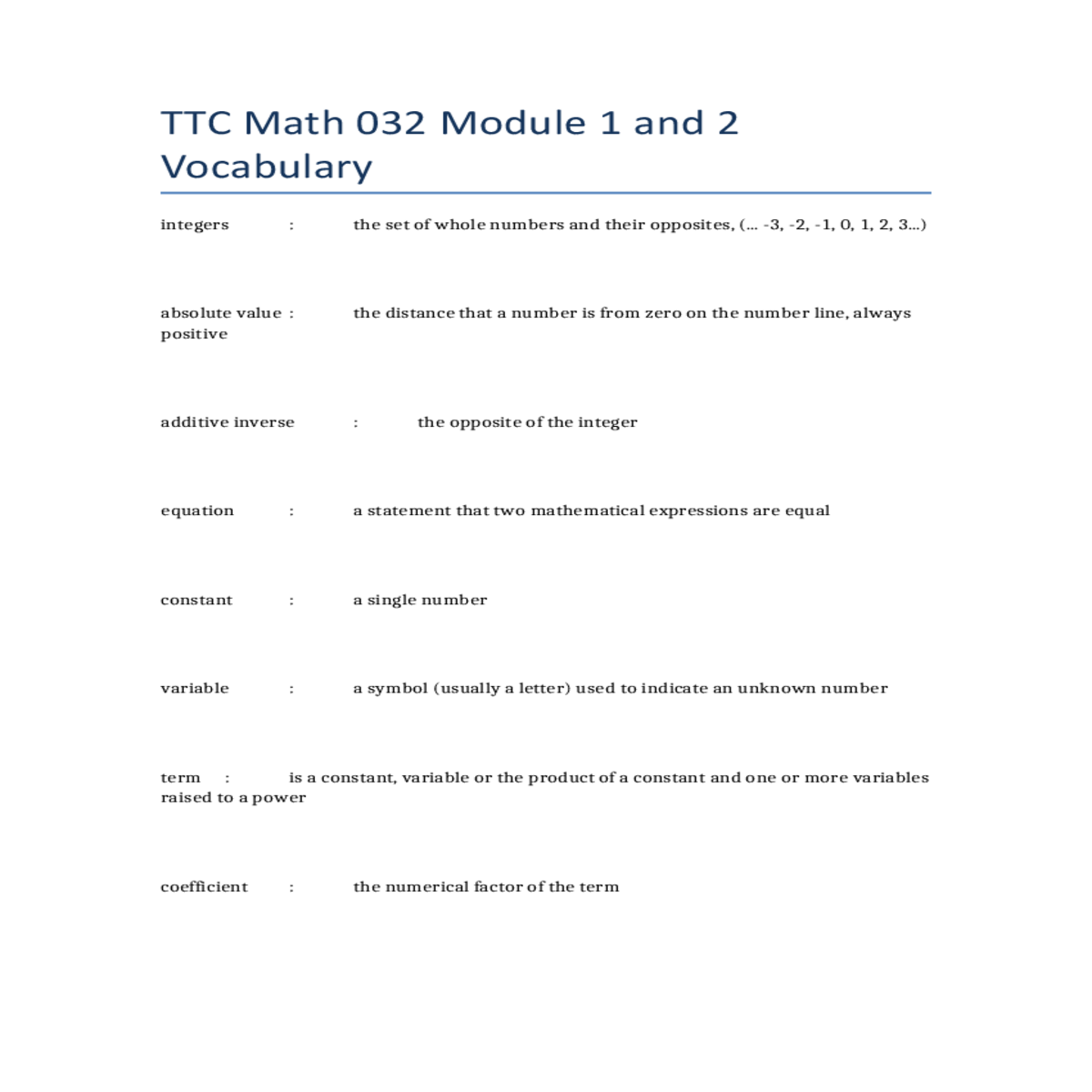 TTC Math 032 Module 1 and 2 Vocabulary

integers : the set of whole numbers and their opposites, (… -3, -2, -1, 0, 1, 2, 3…)

absolute value : the distance that a number is from zero on the number line, always positive

additive inverse : the opposite of the integer

equation : a statement that two mathematical expressions are equal

constant : a single number

variable : a symbol (usually a letter) used to indicate an unknown number

term : is a constant, variable or the product of a constant and one or more variables raised to a power

coefficient : the numerical factor of the term